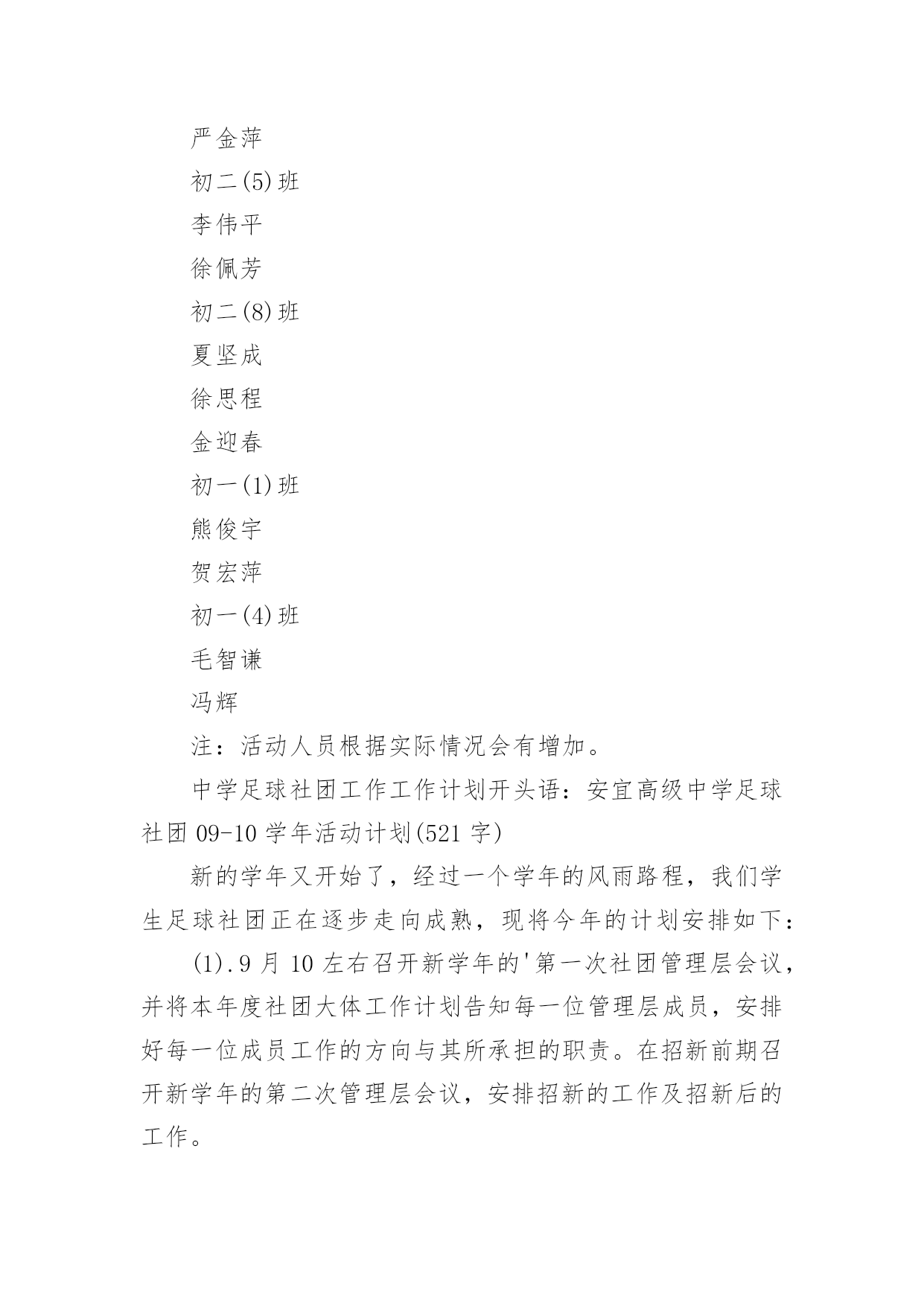 严金萍

初二(5)班

李伟平

徐佩芳

初二(8)班

夏坚成

徐思程

金迎春

初一(1)班

熊俊宇

贺宏萍

初一(4)班

毛智谦

冯辉

注：活动人员根据实际情况会有增加。

中学足球社团工作工作计划开头语：安宜高级中学足球社团 09-10 学年活动计划(521 字)

新的学年又开始了，经过一个学年的风雨路程，我们学生足球社团正在逐步走向成熟，现将今年的计划安排如下：

(1).9 月 10 左右召开新学年的'第一次社团管理层会议，并将本年度社团大体工作计划告知每一位管理层成员，安排好每一位成员工作的方向与其所承担的职责。在招新前期召开新学年的第二次管理层会议，安排招新的工作及招新后的工作。